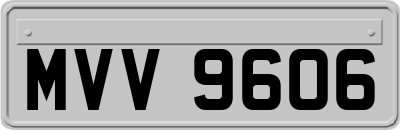 MVV 9606